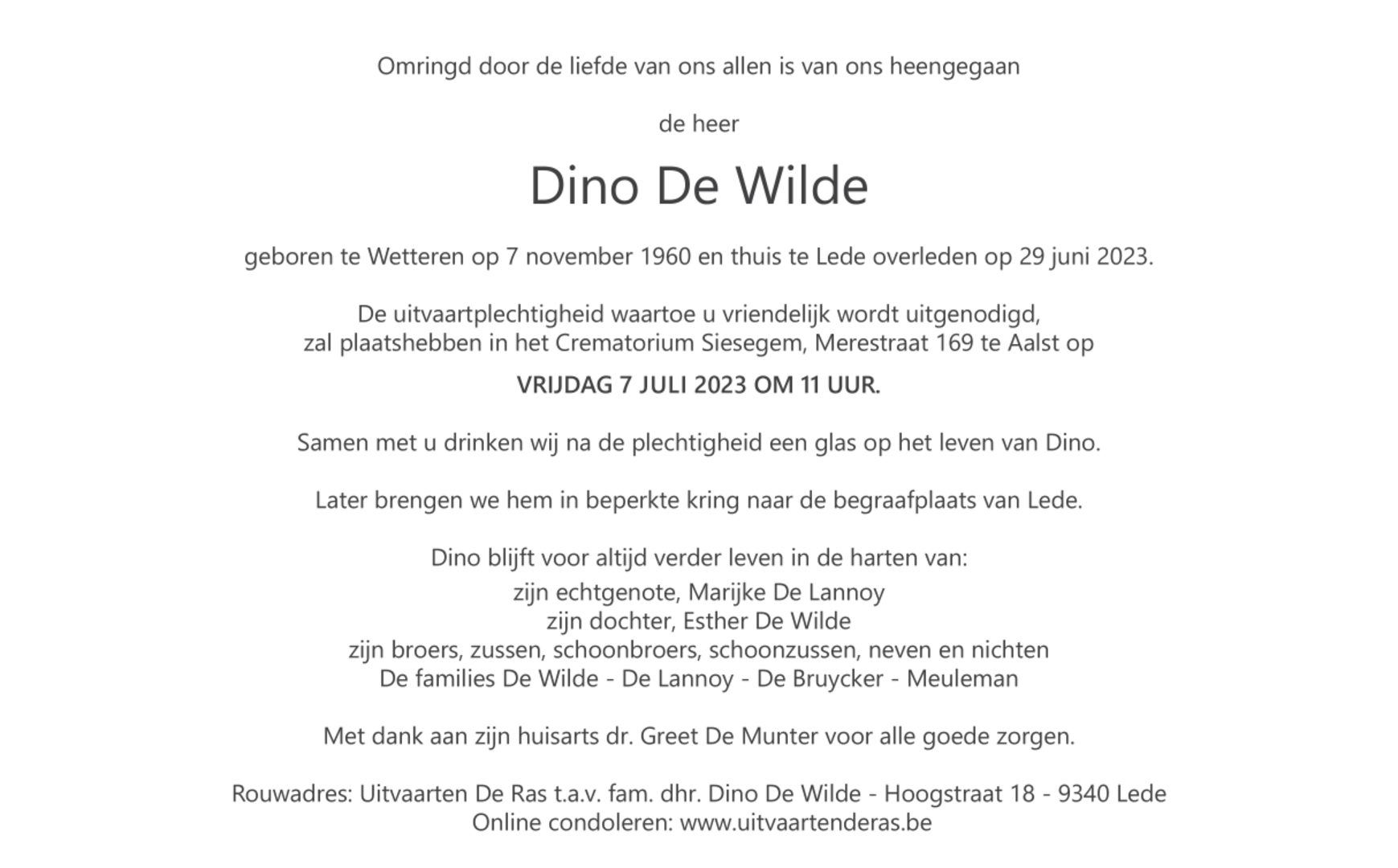 Omringd door de liefde van ons allen is van ons heengegaan

de heer

Dino De Wilde

geboren te Wetteren op 7 november 1960 en thuis te Lede overleden op 29 juni 2023.

De uitvaartplechtigheid waartoe u vriendelijk wordt uitgenodigd,
zal plaatshebben in het Crematorium Siesegem, Merestraat 169 te Aalst op

VRIJDAG 7 JULI 2023 OM 11 UUR.

Samen met u drinken wij na de plechtigheid een glas op het leven van Dino.

Later brengen we hem in beperkte kring naar de begraafplaats van Lede.

Dino blijft voor altijd verder leven in de harten van:
zijn echtgenote, Marijke De Lannoy
zijn dochter, Esther De Wilde
zijn broers, zussen, schoonbroers, schoonzussen, neven en nichten
De families De Wilde - De Lannoy - De Bruycker - Meuleman

Met dank aan zijn huisarts dr. Greet De Munter voor alle goede zorgen.

Rouwadres: Uitvaarten De Ras t.a.v. fam. dhr. Dino De Wilde - Hoogstraat 18 - 9340 Lede
Online condoleren: www.uitvaartenderas.be